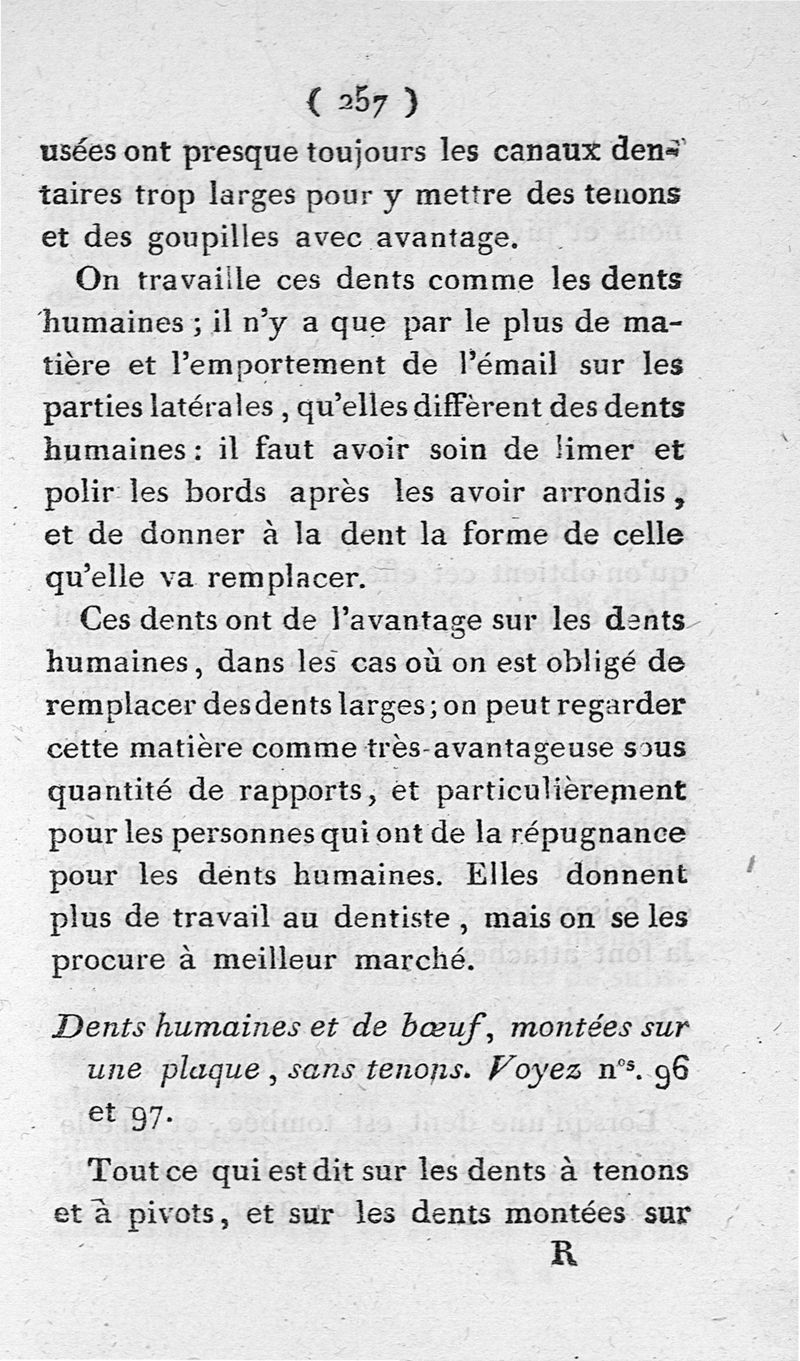 ( 257 )

usées ont presque toujours les canaux dentaires trop larges pour y mettre des tenons et des goupilles avec avantage.

On travaille ces dents comme les dents humaines ; il n'y a que par le plus de matière et l'emportement de l'émail sur les parties latérales, qu'elles diffèrent des dents humaines : il faut avoir soin de limer et polir les bords après les avoir arrondis, et de donner à la dent la forme de celle qu'elle va remplacer.

Ces dents ont de l'avantage sur les dents humaines, dans les cas où on est obligé de remplacer des dents larges ; on peut regarder cette matière comme très-avantageuse sous quantité de rapports, et particulièrement pour les personnes qui ont de la répugnance pour les dents humaines. Elles donnent plus de travail au dentiste, mais on se les procure à meilleur marché.

Dents humaines et de bœuf, montées sur une plaque, sans tenons. Voyez n$^{os}$. 96 et 97.

Tout ce qui est dit sur les dents à tenons et à pivots, et sur les dents montées sur

R